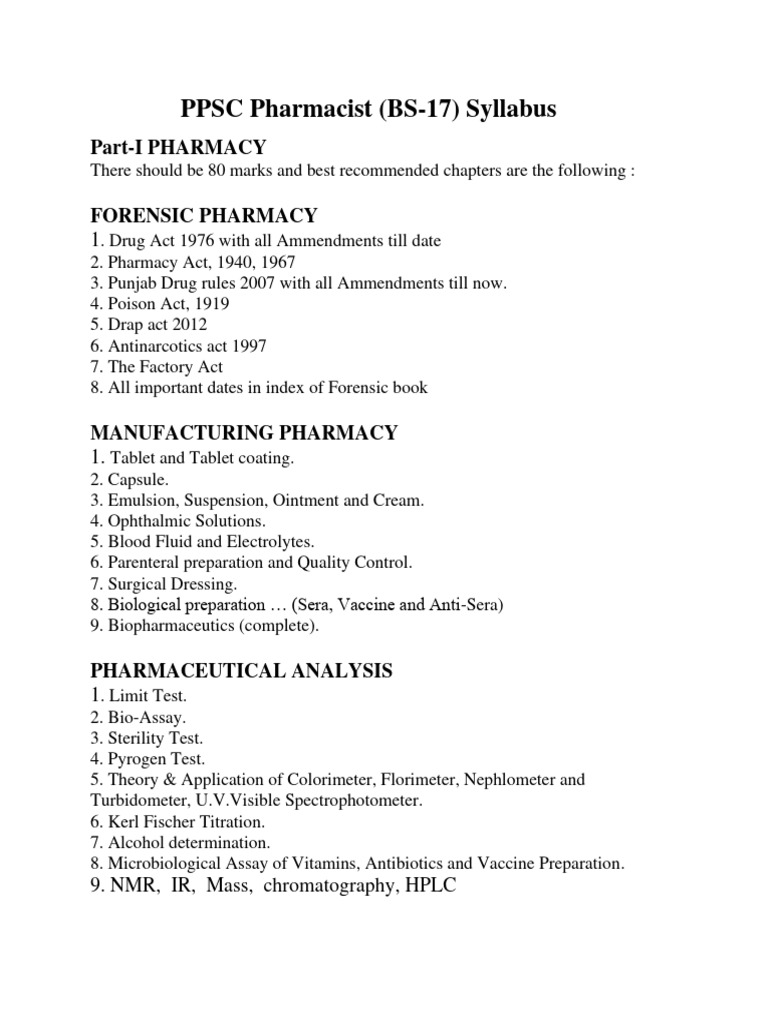 PPSC Pharmacist (BS-17) Syllabus

Part-I PHARMACY
There should be 80 marks and best recommended chapters are the following :

FORENSIC PHARMACY
1. Drug Act 1976 with all Ammendments till date
2. Pharmacy Act, 1940, 1967
3. Punjab Drug rules 2007 with all Ammendments till now.
4. Poison Act, 1919
5. Drap act 2012
6. Antinarcotics act 1997
7. The Factory Act
8. All important dates in index of Forensic book

MANUFACTURING PHARMACY
1. Tablet and Tablet coating.
2. Capsule.
3. Emulsion, Suspension, Ointment and Cream.
4. Ophthalmic Solutions.
5. Blood Fluid and Electrolytes.
6. Parenteral preparation and Quality Control.
7. Surgical Dressing.
8. Biological preparation … (Sera, Vaccine and Anti-Sera)
9. Biopharmaceutics (complete).

PHARMACEUTICAL ANALYSIS
1. Limit Test.
2. Bio-Assay.
3. Sterility Test.
4. Pyrogen Test.
5. Theory & Application of Colorimeter, Florimeter, Nephlometer and Turbidometer, U.V.Visible Spectrophotometer.
6. Kerl Fischer Titration.
7. Alcohol determination.
8. Microbiological Assay of Vitamins, Antibiotics and Vaccine Preparation.
9. NMR, IR, Mass, chromatography, HPLC